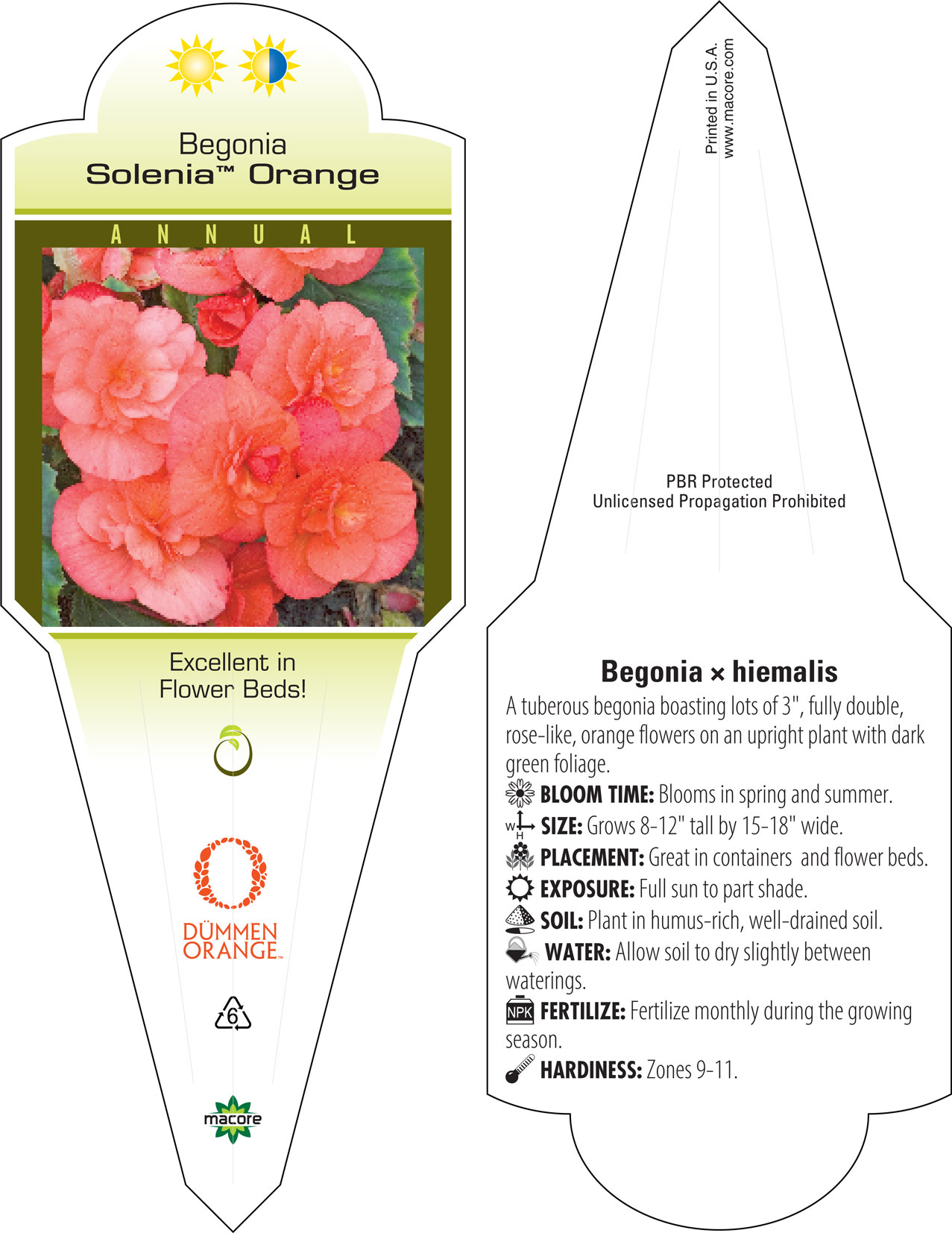 Begonia
Solenia™ Orange

ANNUAL

Excellent in Flower Beds!

DÜMMEN ORANGE™

6

macore

Printed in U.S.A.
www.macore.com

PBR Protected
Unlicensed Propagation Prohibited

Begonia × hiemalis

A tuberous begonia boasting lots of 3", fully double, rose-like, orange flowers on an upright plant with dark green foliage.

BLOOM TIME: Blooms in spring and summer.

W H SIZE: Grows 8-12" tall by 15-18" wide.

PLACEMENT: Great in containers and flower beds.

EXPOSURE: Full sun to part shade.

SOIL: Plant in humus-rich, well-drained soil.

WATER: Allow soil to dry slightly between waterings.

NPK FERTILIZE: Fertilize monthly during the growing season.

HARDINESS: Zones 9-11.